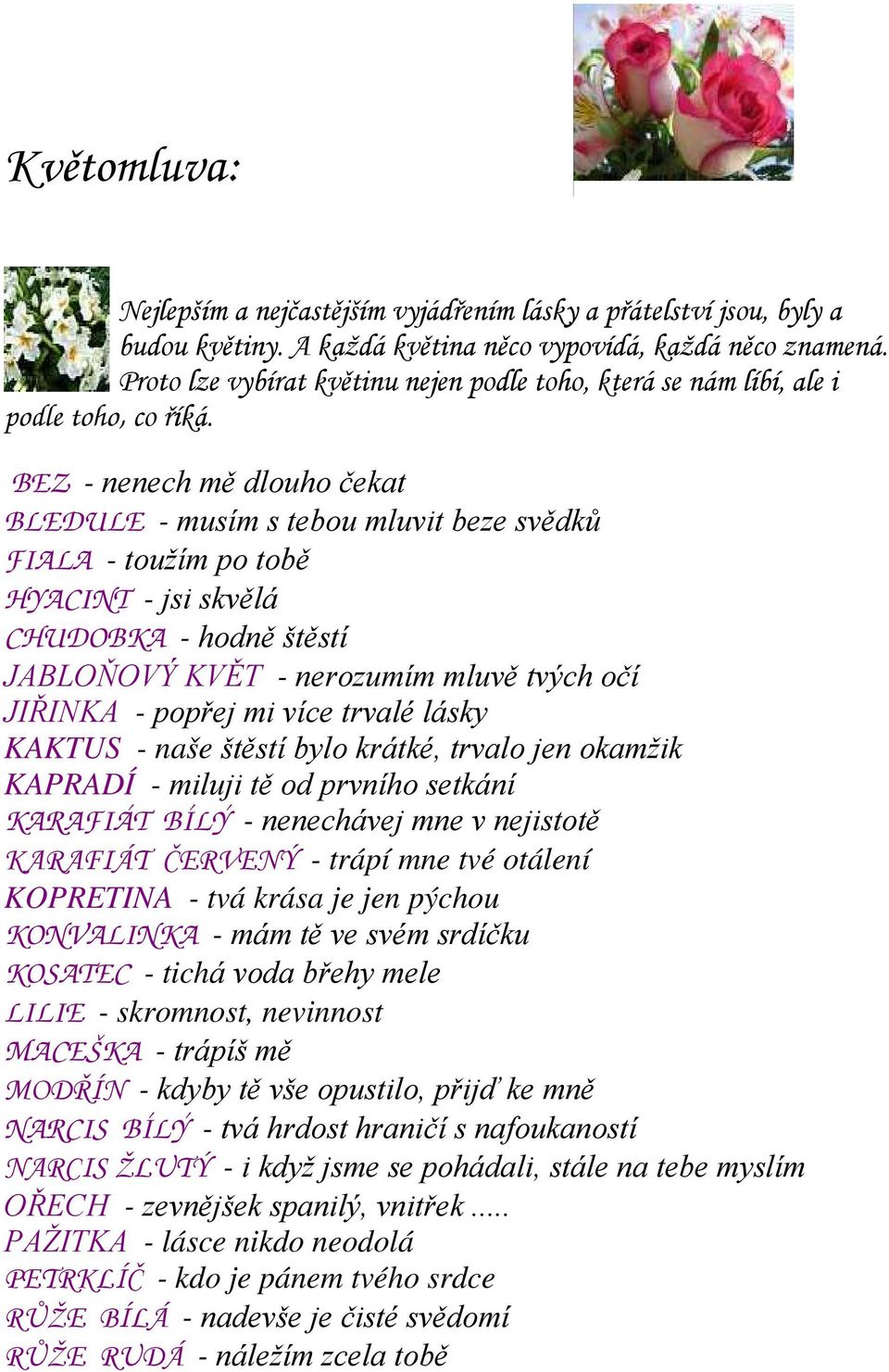 Květomluva:

Nejlepším a nejčastějším vyjádřením lásky a přátelství jsou, byly a budou květiny. A každá květina něco vypovídá, každá něco znamená. Proto lze vybírat květinu nejen podle toho, která se nám líbí, ale i podle toho, co říká.

BEZ - nenech mě dlouho čekat
BLEDULE - musím s tebou mluvit beze svědků
FIALA - toužím po tobě
HYACINT - jsi skvělá
CHUDOBKA - hodně štěstí
JABLOŇOVÝ KVĚT - nerozumím mluvě tvých očí
JIŘINKA - popřej mi více trvalé lásky
KAKTUS - naše štěstí bylo krátké, trvalo jen okamžik
KAPRADÍ - miluji tě od prvního setkání
KARAFIÁT BÍLÝ - nenechávej mne v nejistotě
KARAFIÁT ČERVENÝ - trápí mne tvé otálení
KOPRETINA - tvá krása je jen pýchou
KONVALINKA - mám tě ve svém srdíčku
KOSATEC - tichá voda břehy mele
LILIE - skromnost, nevinnost
MACEŠKA - trápíš mě
MODŘÍN - kdyby tě vše opustilo, přijď ke mně
NARCIS BÍLÝ - tvá hrdost hraničí s nafoukaností
NARCIS ŽLUTÝ - i když jsme se pohádali, stále na tebe myslím
OŘECH - zevnějšek spanilý, vnitřek .....
PAŽITKA - lásce nikdo neodolá
PETRKLÍČ - kdo je pánem tvého srdce
RŮŽE BÍLÁ - nadevše je čisté svědomí
RŮŽE RUDÁ - náležím zcela tobě